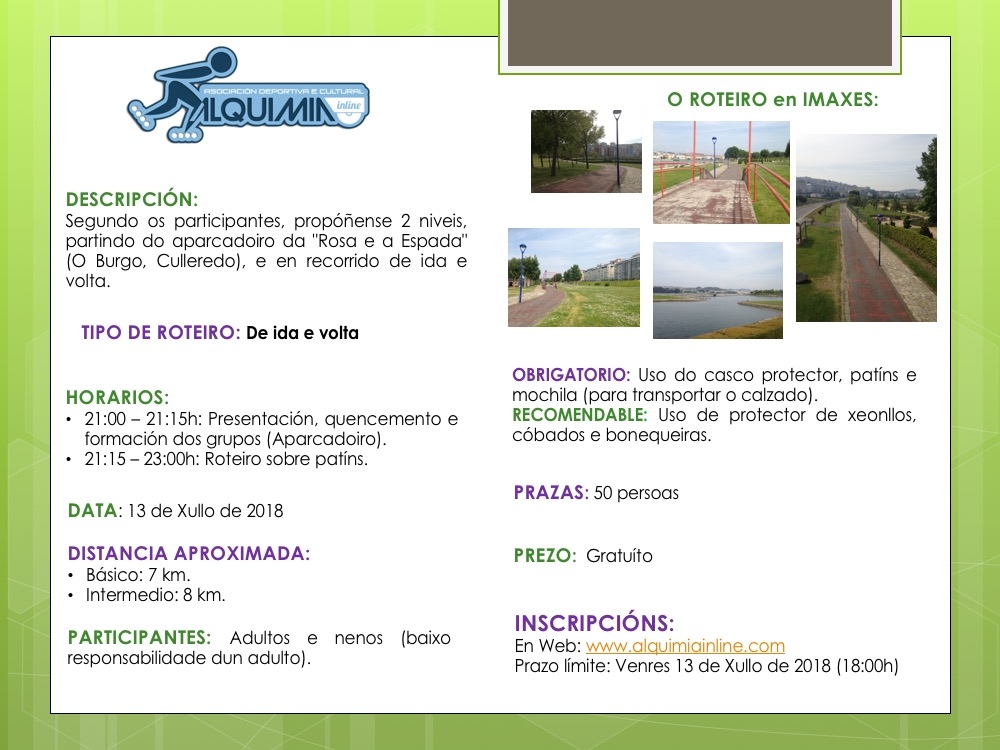 ASOCIACIÓN DEPORTIVA E CULTURAL
ALQUIMIA inline

DESCRIPCIÓN:
Segundo os participantes, propóñense 2 niveis, partindo do aparcadoiro da "Rosa e a Espada" (O Burgo, Culleredo), e en recorrido de ida e volta.

TIPO DE ROTEIRO: De ida e volta

HORARIOS:
• 21:00 – 21:15h: Presentación, quencemento e formación dos grupos (Aparcadoiro).
• 21:15 – 23:00h: Roteiro sobre patíns.

DATA: 13 de Xullo de 2018

DISTANCIA APROXIMADA:
• Básico: 7 km.
• Intermedio: 8 km.

PARTICIPANTES: Adultos e nenos (baixo responsabilidade dun adulto).

O ROTEIRO en IMAXES:

OBRIGATORIO: Uso do casco protector, patíns e mochila (para transportar o calzado).
RECOMENDABLE: Uso de protector de xeonllos, cóbados e bonequeiras.

PRAZAS: 50 persoas

PREZO: Gratuíto

INSCRIPCIÓNS:
En Web: www.alquimiainline.com
Prazo límite: Venres 13 de Xullo de 2018 (18:00h)